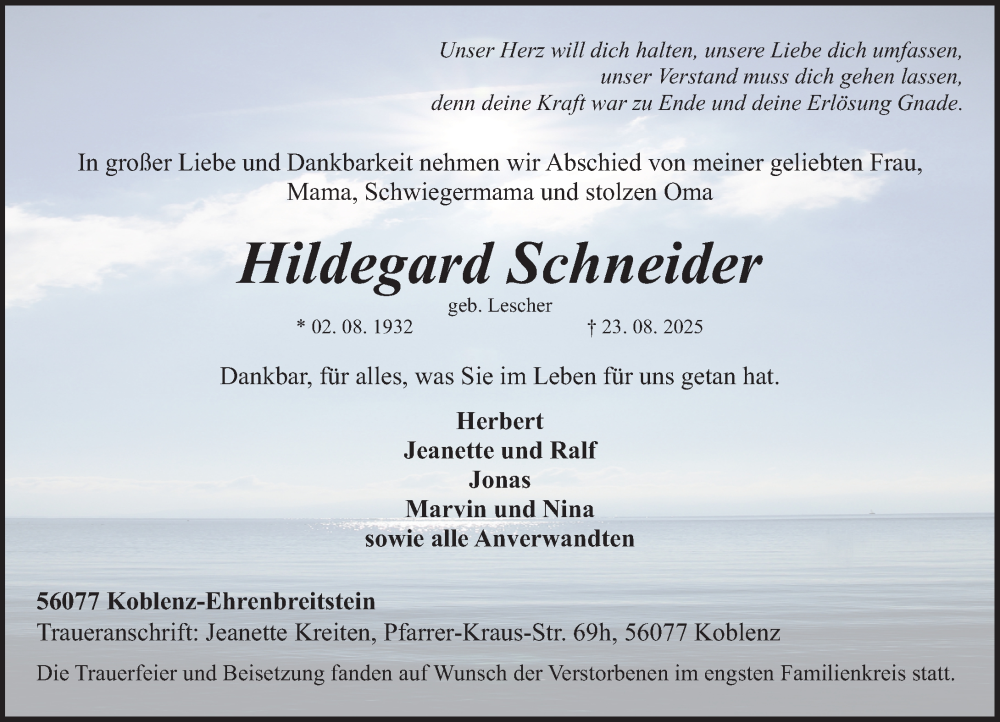 Unser Herz will dich halten, unsere Liebe dich umfassen,
unser Verstand muss dich gehen lassen,
denn deine Kraft war zu Ende und deine Erlösung Gnade.

In großer Liebe und Dankbarkeit nehmen wir Abschied von meiner geliebten Frau, Mama, Schwiegermama und stolzen Oma

Hildegard Schneider

geb. Lescher

* 02. 08. 1932 † 23. 08. 2025

Dankbar, für alles, was Sie im Leben für uns getan hat.

Herbert
Jeanette und Ralf
Jonas
Marvin und Nina
sowie alle Anverwandten

56077 Koblenz-Ehrenbreitstein
Traueranschrift: Jeanette Kreiten, Pfarrer-Kraus-Str. 69h, 56077 Koblenz

Die Trauerfeier und Beisetzung fanden auf Wunsch der Verstorbenen im engsten Familienkreis statt.